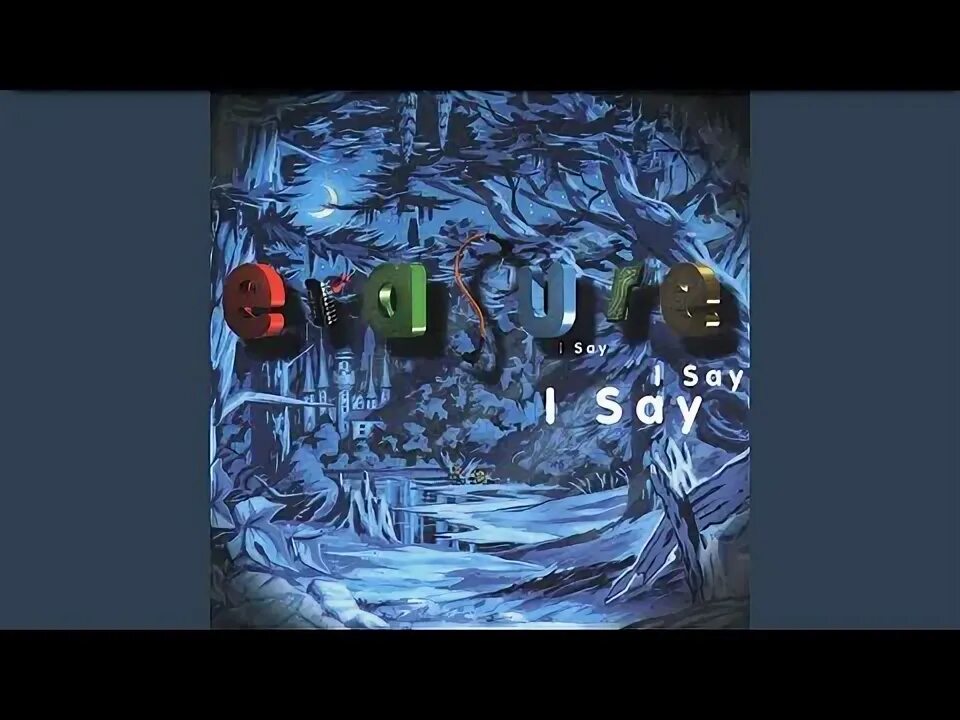 erasure

I Say

I Say

I Say